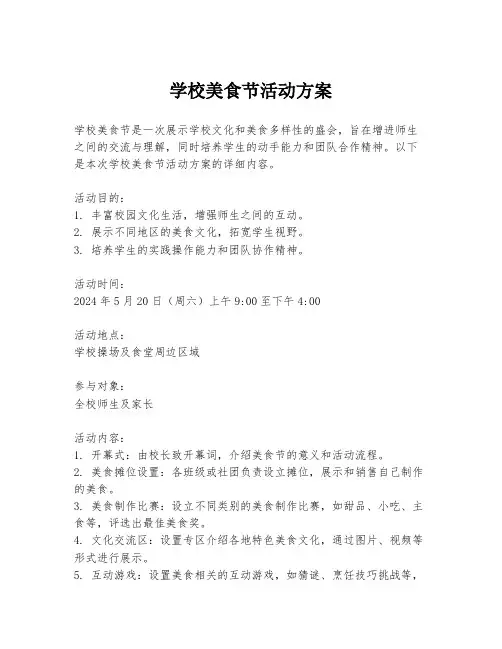 学校美食节活动方案

学校美食节是一次展示学校文化和美食多样性的盛会，旨在增进师生之间的交流与理解，同时培养学生的动手能力和团队合作精神。以下是本次学校美食节活动方案的详细内容。

活动目的：
1. 丰富校园文化生活，增强师生之间的互动。
2. 展示不同地区的美食文化，拓宽学生视野。
3. 培养学生的实践操作能力和团队协作精神。

活动时间：
2024 年 5 月 20 日（周六）上午 9:00 至下午 4:00

活动地点：
学校操场及食堂周边区域

参与对象：
全校师生及家长

活动内容：
1. 开幕式：由校长致开幕词，介绍美食节的意义和活动流程。
2. 美食摊位设置：各班级或社团负责设立摊位，展示和销售自己制作的美食。
3. 美食制作比赛：设立不同类别的美食制作比赛，如甜品、小吃、主食等，评选出最佳美食奖。
4. 文化交流区：设置专区介绍各地特色美食文化，通过图片、视频等形式进行展示。
5. 互动游戏：设置美食相关的互动游戏，如猜谜、烹饪技巧挑战等，